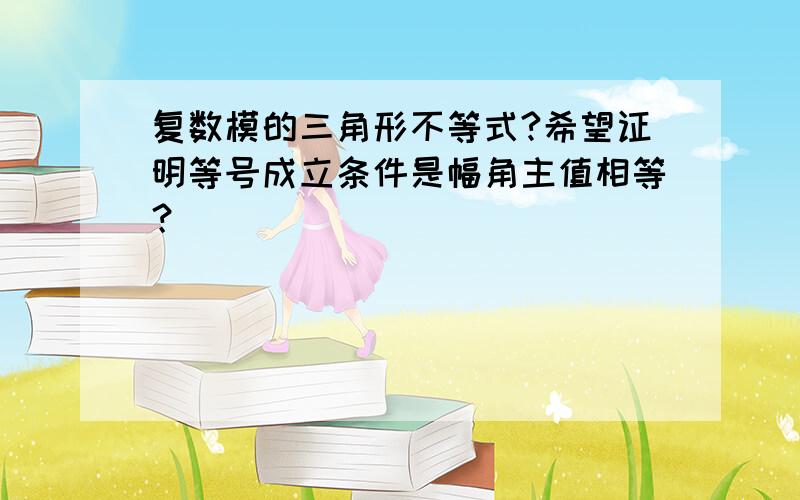 复数模的三角形不等式?希望证明等号成立条件是幅角主值相等?